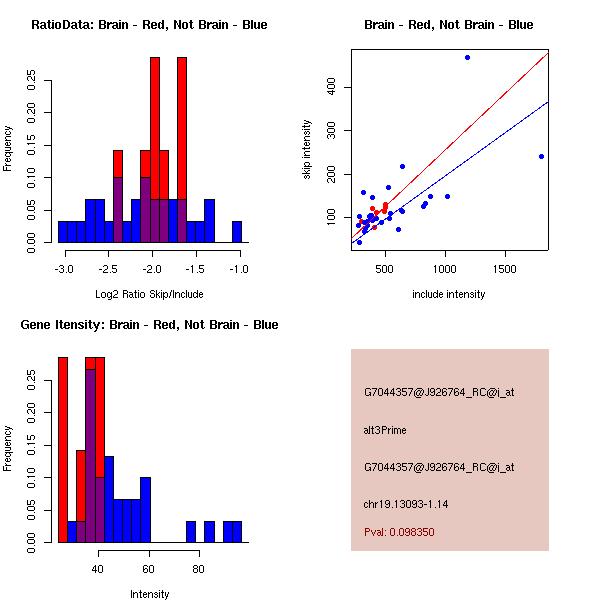 RatioData: Brain - Red, Not Brain - Blue

Frequency

0.00 0.05 0.10 0.15 0.20 0.25

-3.0 -2.5 -2.0 -1.5 -1.0

Log2 Ratio Skip/Include

Brain - Red, Not Brain - Blue

skip intensity

100 200 300 400

500 1000 1500

include intensity

Gene Itensity: Brain - Red, Not Brain - Blue

Frequency

0.00 0.05 0.10 0.15 0.20 0.25

40 60 80

Intensity

G7044357@J926764_RC@i_at

alt3Prime

G7044357@J926764_RC@i_at

chr19.13093-1.14

Pval: 0.098350